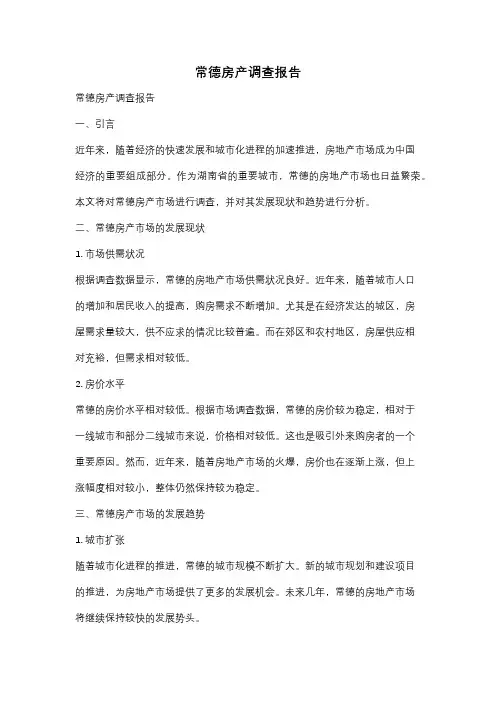 常德房产调查报告

常德房产调查报告

一、引言

近年来，随着经济的快速发展和城市化进程的加速推进，房地产市场成为中国经济的重要组成部分。作为湖南省的重要城市，常德的房地产市场也日益繁荣。本文将对常德房产市场进行调查，并对其发展现状和趋势进行分析。

二、常德房产市场的发展现状

1. 市场供需状况

根据调查数据显示，常德的房地产市场供需状况良好。近年来，随着城市人口的增加和居民收入的提高，购房需求不断增加。尤其是在经济发达的城区，房屋需求量较大，供不应求的情况比较普遍。而在郊区和农村地区，房屋供应相对充裕，但需求相对较低。

2. 房价水平

常德的房价水平相对较低。根据市场调查数据，常德的房价较为稳定，相对于一线城市和部分二线城市来说，价格相对较低。这也是吸引外来购房者的一个重要原因。然而，近年来，随着房地产市场的火爆，房价也在逐渐上涨，但上涨幅度相对较小，整体仍然保持较为稳定。

三、常德房产市场的发展趋势

1. 城市扩张

随着城市化进程的推进，常德的城市规模不断扩大。新的城市规划和建设项目的推进，为房地产市场提供了更多的发展机会。未来几年，常德的房地产市场将继续保持较快的发展势头。